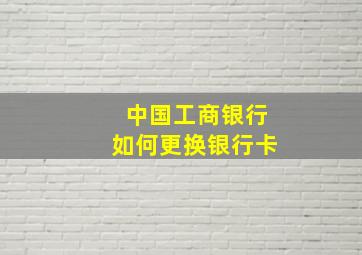 中国工商银行
如何更换银行卡